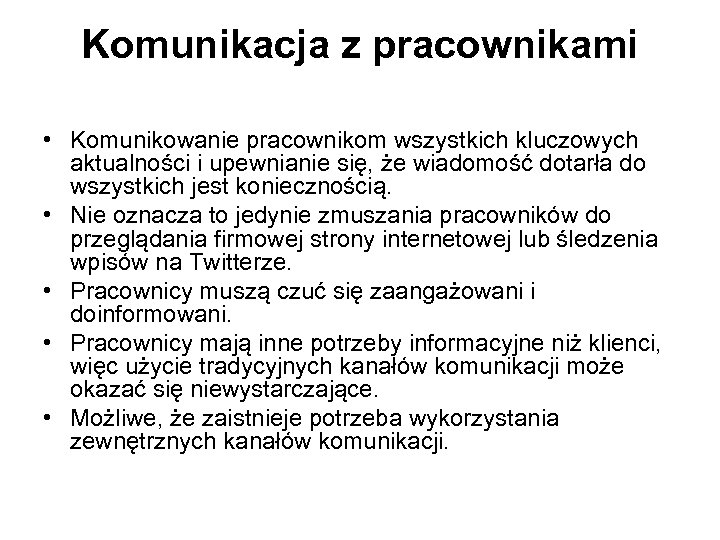 Komunikacja z pracownikami

• Komunikowanie pracownikom wszystkich kluczowych aktualności i upewnianie się, że wiadomość dotarła do wszystkich jest koniecznością.
• Nie oznacza to jedynie zmuszania pracowników do przeglądania firmowej strony internetowej lub śledzenia wpisów na Twitterze.
• Pracownicy muszą czuć się zaangażowani i doinformowani.
• Pracownicy mają inne potrzeby informacyjne niż klienci, więc użycie tradycyjnych kanałów komunikacji może okazać się niewystarczające.
• Możliwe, że zaistnieje potrzeba wykorzystania zewnętrznych kanałów komunikacji.